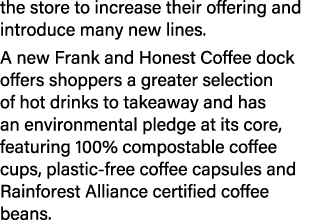 the store to increase their offering and introduce many new lines.

A new Frank and Honest Coffee dock offers shoppers a greater selection of hot drinks to takeaway and has an environmental pledge at its core, featuring 100% compostable coffee cups, plastic-free coffee capsules and Rainforest Alliance certified coffee beans.